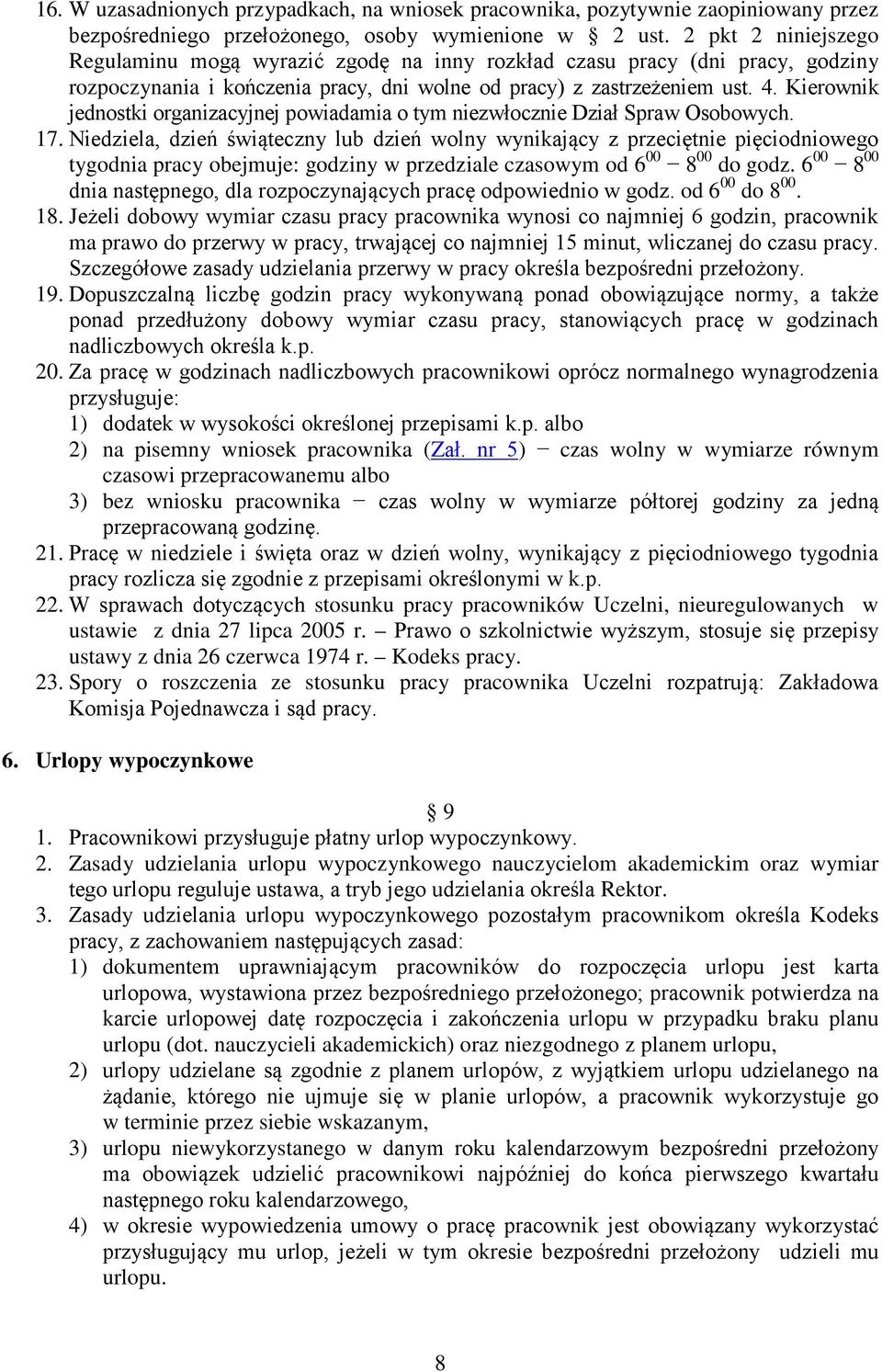 16. W uzasadnionych przypadkach, na wniosek pracownika, pozytywnie zaopiniowany przez bezpośredniego przełożonego, osoby wymienione w § 2 ust. 2 pkt 2 niniejszego Regulaminu mogą wyrazić zgodę na inny rozkład czasu pracy (dni pracy, godziny rozpoczynania i kończenia pracy, dni wolne od pracy) z zastrzeżeniem ust. 4. Kierownik jednostki organizacyjnej powiadamia o tym niezwłocznie Dział Spraw Osobowych.
17. Niedziela, dzień świąteczny lub dzień wolny wynikający z przeciętnie pięciodniowego tygodnia pracy obejmuje: godziny w przedziale czasowym od $6^{00}$ − $8^{00}$ do godz. $6^{00}$ − $8^{00}$ dnia następnego, dla rozpoczynających pracę odpowiednio w godz. od $6^{00}$ do $8^{00}$.
18. Jeżeli dobowy wymiar czasu pracy pracownika wynosi co najmniej 6 godzin, pracownik ma prawo do przerwy w pracy, trwającej co najmniej 15 minut, wliczanej do czasu pracy. Szczegółowe zasady udzielania przerwy w pracy określa bezpośredni przełożony.
19. Dopuszczalną liczbę godzin pracy wykonywaną ponad obowiązujące normy, a także ponad przedłużony dobowy wymiar czasu pracy, stanowiących pracę w godzinach nadliczbowych określa k.p.
20. Za pracę w godzinach nadliczbowych pracownikowi oprócz normalnego wynagrodzenia przysługuje:
1) dodatek w wysokości określonej przepisami k.p. albo
2) na pisemny wniosek pracownika (Zał. nr 5) − czas wolny w wymiarze równym czasowi przepracowanemu albo
3) bez wniosku pracownika − czas wolny w wymiarze półtorej godziny za jedną przepracowaną godzinę.
21. Pracę w niedziele i święta oraz w dzień wolny, wynikający z pięciodniowego tygodnia pracy rozlicza się zgodnie z przepisami określonymi w k.p.
22. W sprawach dotyczących stosunku pracy pracowników Uczelni, nieuregulowanych w ustawie z dnia 27 lipca 2005 r. – Prawo o szkolnictwie wyższym, stosuje się przepisy ustawy z dnia 26 czerwca 1974 r. – Kodeks pracy.
23. Spory o roszczenia ze stosunku pracy pracownika Uczelni rozpatrują: Zakładowa Komisja Pojednawcza i sąd pracy.

6. Urlopy wypoczynkowe

§ 9
1. Pracownikowi przysługuje płatny urlop wypoczynkowy.
2. Zasady udzielania urlopu wypoczynkowego nauczycielom akademickim oraz wymiar tego urlopu reguluje ustawa, a tryb jego udzielania określa Rektor.
3. Zasady udzielania urlopu wypoczynkowego pozostałym pracownikom określa Kodeks pracy, z zachowaniem następujących zasad:
1) dokumentem uprawniającym pracowników do rozpoczęcia urlopu jest karta urlopowa, wystawiona przez bezpośredniego przełożonego; pracownik potwierdza na karcie urlopowej datę rozpoczęcia i zakończenia urlopu w przypadku braku planu urlopu (dot. nauczycieli akademickich) oraz niezgodnego z planem urlopu,
2) urlopy udzielane są zgodnie z planem urlopów, z wyjątkiem urlopu udzielanego na żądanie, którego nie ujmuje się w planie urlopów, a pracownik wykorzystuje go w terminie przez siebie wskazanym,
3) urlopu niewykorzystanego w danym roku kalendarzowym bezpośredni przełożony ma obowiązek udzielić pracownikowi najpóźniej do końca pierwszego kwartału następnego roku kalendarzowego,
4) w okresie wypowiedzenia umowy o pracę pracownik jest obowiązany wykorzystać przysługujący mu urlop, jeżeli w tym okresie bezpośredni przełożony udzieli mu urlopu.

8